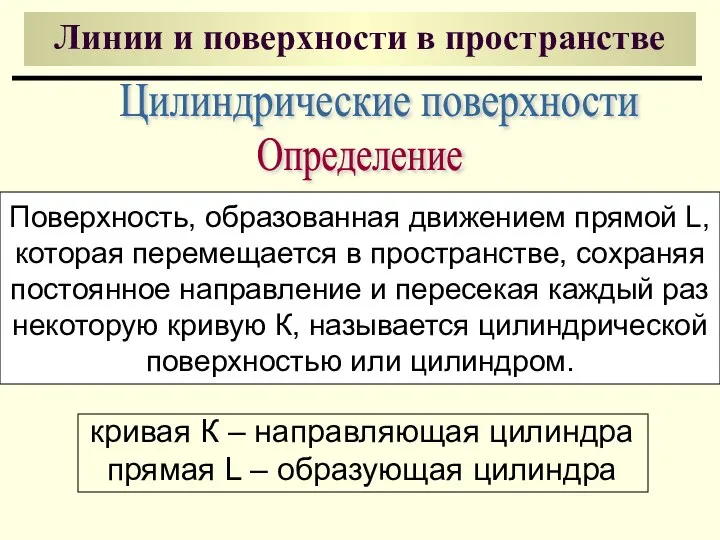 Линии и поверхности в пространстве

Цилиндрические поверхности

Определение

Поверхность, образованная движением прямой L, которая перемещается в пространстве, сохраняя постоянное направление и пересекая каждый раз некоторую кривую К, называется цилиндрической поверхностью или цилиндром.

кривая К – направляющая цилиндра
прямая L – образующая цилиндра